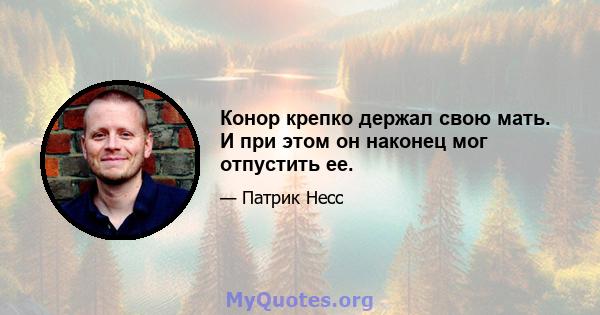 Конор крепко держал свою мать. И при этом он наконец мог отпустить ее.

— Патрик Несс

MyQuotes.org